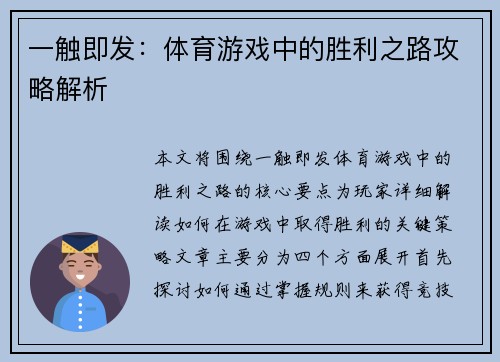 一触即发：体育游戏中的胜利之路攻略解析

本文将围绕一触即发体育游戏中的胜利之路的核心要点为玩家详细解读如何在游戏中取得胜利的关键策略文章主要分为四个方面展开首先探讨如何通过掌握规则来获得竞技